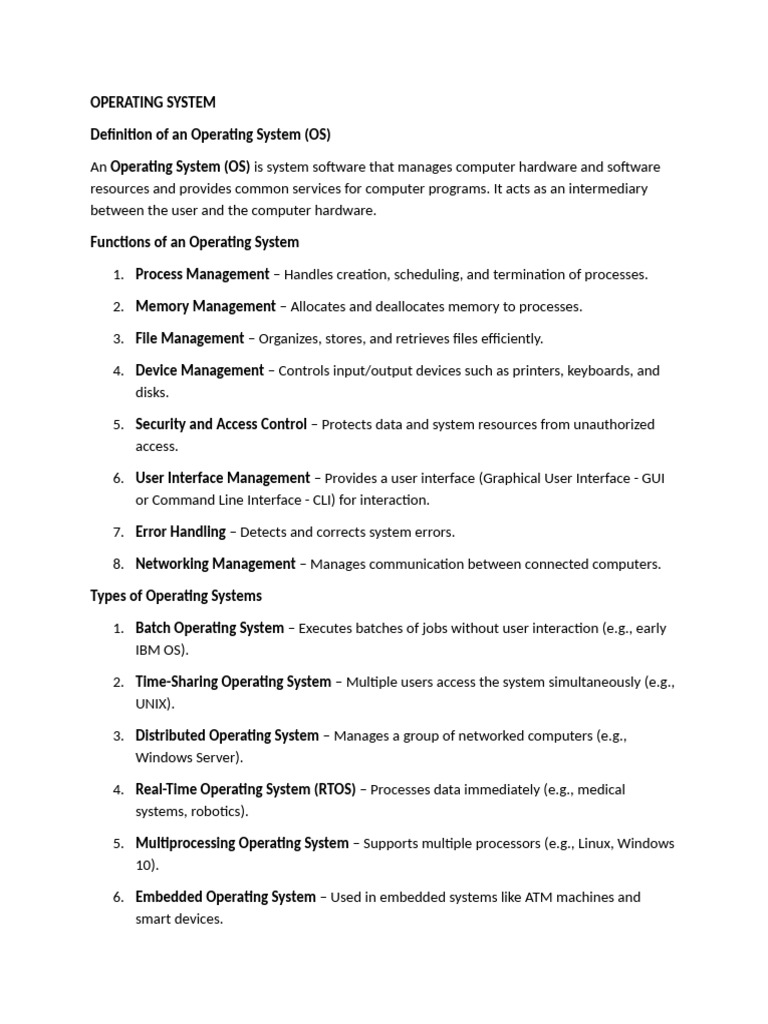 OPERATING SYSTEM

Definition of an Operating System (OS)

An Operating System (OS) is system software that manages computer hardware and software resources and provides common services for computer programs. It acts as an intermediary between the user and the computer hardware.

Functions of an Operating System

1. Process Management – Handles creation, scheduling, and termination of processes.
2. Memory Management – Allocates and deallocates memory to processes.
3. File Management – Organizes, stores, and retrieves files efficiently.
4. Device Management – Controls input/output devices such as printers, keyboards, and disks.
5. Security and Access Control – Protects data and system resources from unauthorized access.
6. User Interface Management – Provides a user interface (Graphical User Interface - GUI or Command Line Interface - CLI) for interaction.
7. Error Handling – Detects and corrects system errors.
8. Networking Management – Manages communication between connected computers.

Types of Operating Systems

1. Batch Operating System – Executes batches of jobs without user interaction (e.g., early IBM OS).
2. Time-Sharing Operating System – Multiple users access the system simultaneously (e.g., UNIX).
3. Distributed Operating System – Manages a group of networked computers (e.g., Windows Server).
4. Real-Time Operating System (RTOS) – Processes data immediately (e.g., medical systems, robotics).
5. Multiprocessing Operating System – Supports multiple processors (e.g., Linux, Windows 10).
6. Embedded Operating System – Used in embedded systems like ATM machines and smart devices.